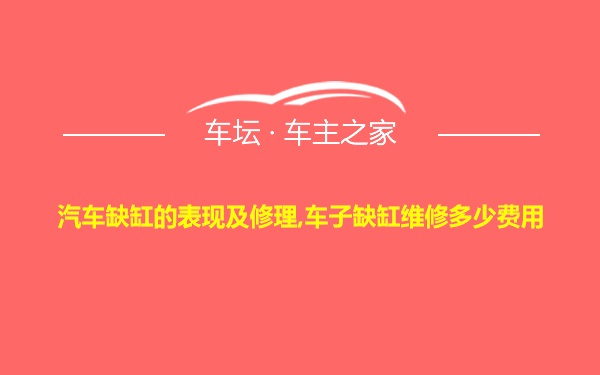 车坛 · 车主之家

汽车缺缸的表现及修理,车子缺缸维修多少费用